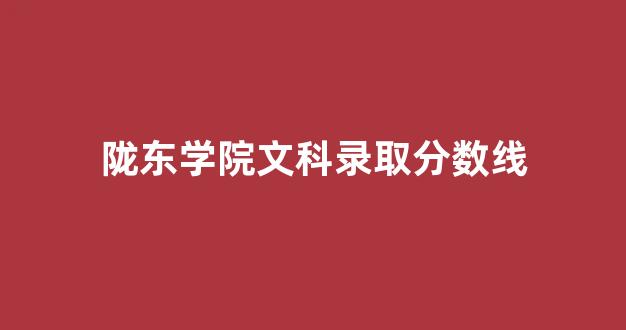 陇东学院文科录取分数线